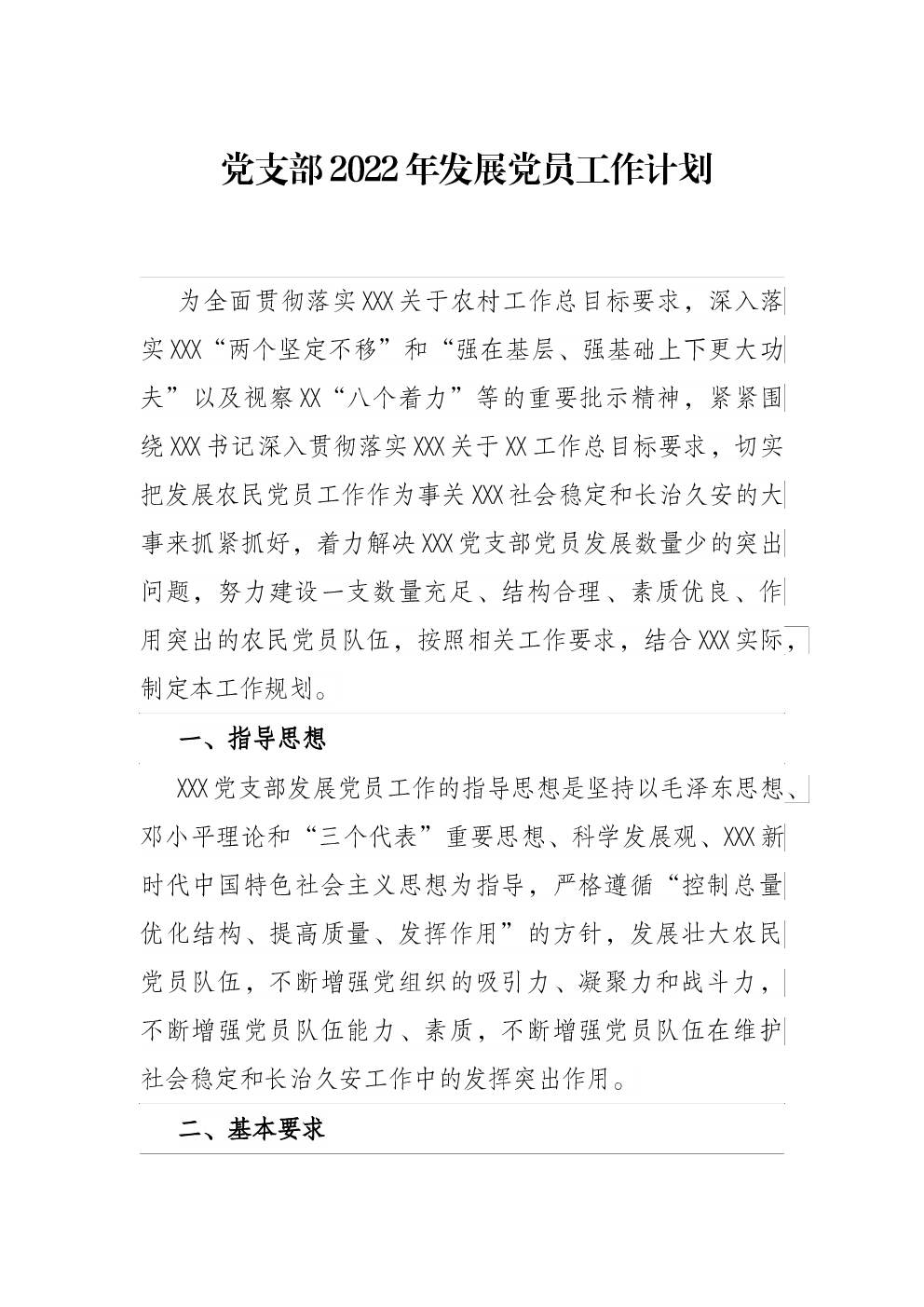 党支部2022年发展党员工作计划

为全面贯彻落实XXX关于农村工作总目标要求，深入落实XXX“两个坚定不移”和“强在基层、强基础上下更大功夫”以及视察XX“八个着力”等的重要批示精神，紧紧围绕XXX书记深入贯彻落实XXX关于XX工作总目标要求，切实把发展农民党员工作作为事关XXX社会稳定和长治久安的大事来抓紧抓好，着力解决XXX党支部党员发展数量少的突出问题，努力建设一支数量充足、结构合理、素质优良、作用突出的农民党员队伍，按照相关工作要求，结合XXX实际，制定本工作规划。

一、指导思想

XXX党支部发展党员工作的指导思想是坚持以毛泽东思想、邓小平理论和“三个代表”重要思想、科学发展观、XXX新时代中国特色社会主义思想为指导，严格遵循“控制总量优化结构、提高质量、发挥作用”的方针，发展壮大农民党员队伍，不断增强党组织的吸引力、凝聚力和战斗力，不断增强党员队伍能力、素质，不断增强党员队伍在维护社会稳定和长治久安工作中的发挥突出作用。

二、基本要求